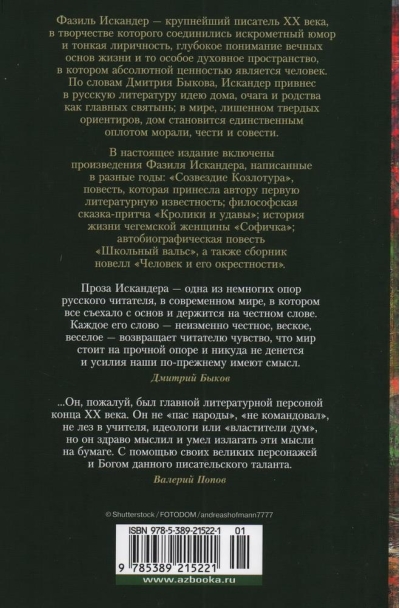 Фазиль Искандер — крупнейший писатель XX века, в творчестве которого соединились искрометный юмор и тонкая лиричность, глубокое понимание вечных основ жизни и то особое духовное пространство, в котором абсолютной ценностью является человек. По словам Дмитрия Быкова, Искандер привнес в русскую литературу идею дома, очага и родства как главных святынь; в мире, лишенном твердых ориентиров, дом становится единственным оплотом морали, чести и совести.

В настоящее издание включены произведения Фазиля Искандера, написанные в разные годы: «Созвездие Козлотура», повесть, которая принесла автору первую литературную известность; философская сказка-притча «Кролики и удавы»; история жизни чегемской женщины «Софичка»; автобиографическая повесть «Школьный вальс», а также сборник новелл «Человек и его окрестности».

Проза Искандера — одна из немногих опор русского читателя, в современном мире, в котором все съехало с основ и держится на честном слове. Каждое его слово — неизменно честное, веское, веселое — возвращает читателю чувство, что мир стоит на прочной опоре и никуда не денется и усилия наши по-прежнему имеют смысл.

Дмитрий Быков

...Он, пожалуй, был главной литературной персоной конца XX века. Он не «пас народы», «не командовал», не лез в учителя, идеологи или «властители дум», но он здраво мыслил и умел излагать эти мысли на бумаге. С помощью своих великих персонажей и Богом данного писательского таланта.

Валерий Попов

© Shutterstock / FOTODOM / andreashofmann7777

ISBN 978-5-389-21522-1 01

9 785389 215221

www.azbooka.ru